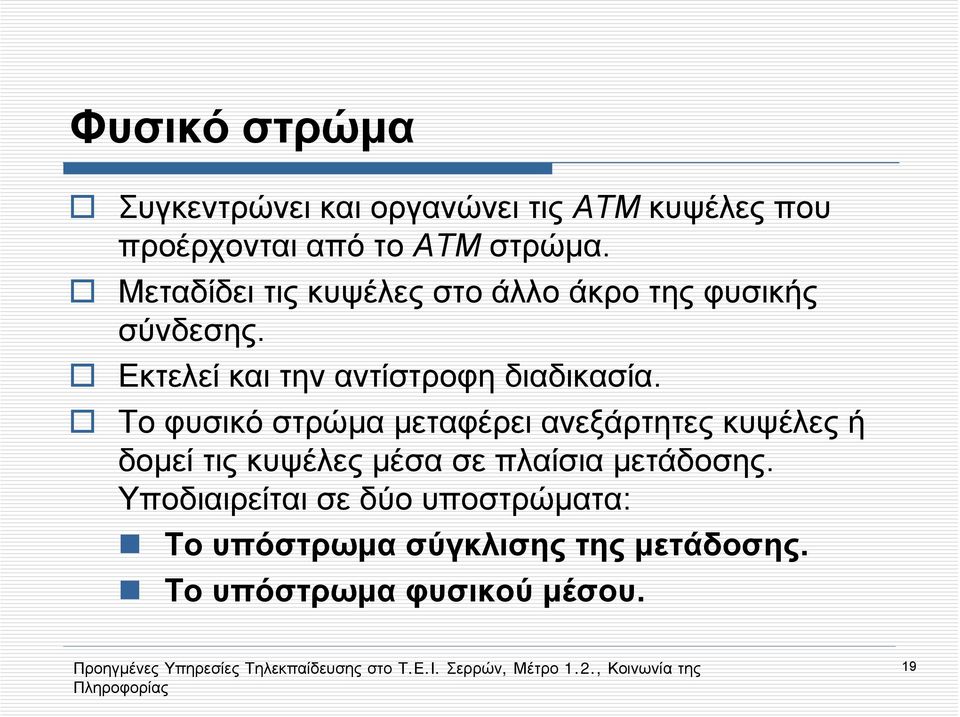 Φυσικό στρώμα

Συγκεντρώνει και οργανώνει τις ATM κυψέλες που προέρχονται από το ATM στρώμα.

Μεταδίδει τις κυψέλες στο άλλο άκρο της φυσικής σύνδεσης.

Εκτελεί και την αντίστροφη διαδικασία.

Το φυσικό στρώμα μεταφέρει ανεξάρτητες κυψέλες ή δομεί τις κυψέλες μέσα σε πλαίσια μετάδοσης. Υποδιαιρείται σε δύο υποστρώματα:

Το υπόστρωμα σύγκλισης της μετάδοσης.

Το υπόστρωμα φυσικού μέσου.

Προηγμένες Υπηρεσίες Τηλεκπαίδευσης στο Τ.Ε.Ι. Σερρών, Μέτρο 1.2., Κοινωνία της Πληροφορίας

19